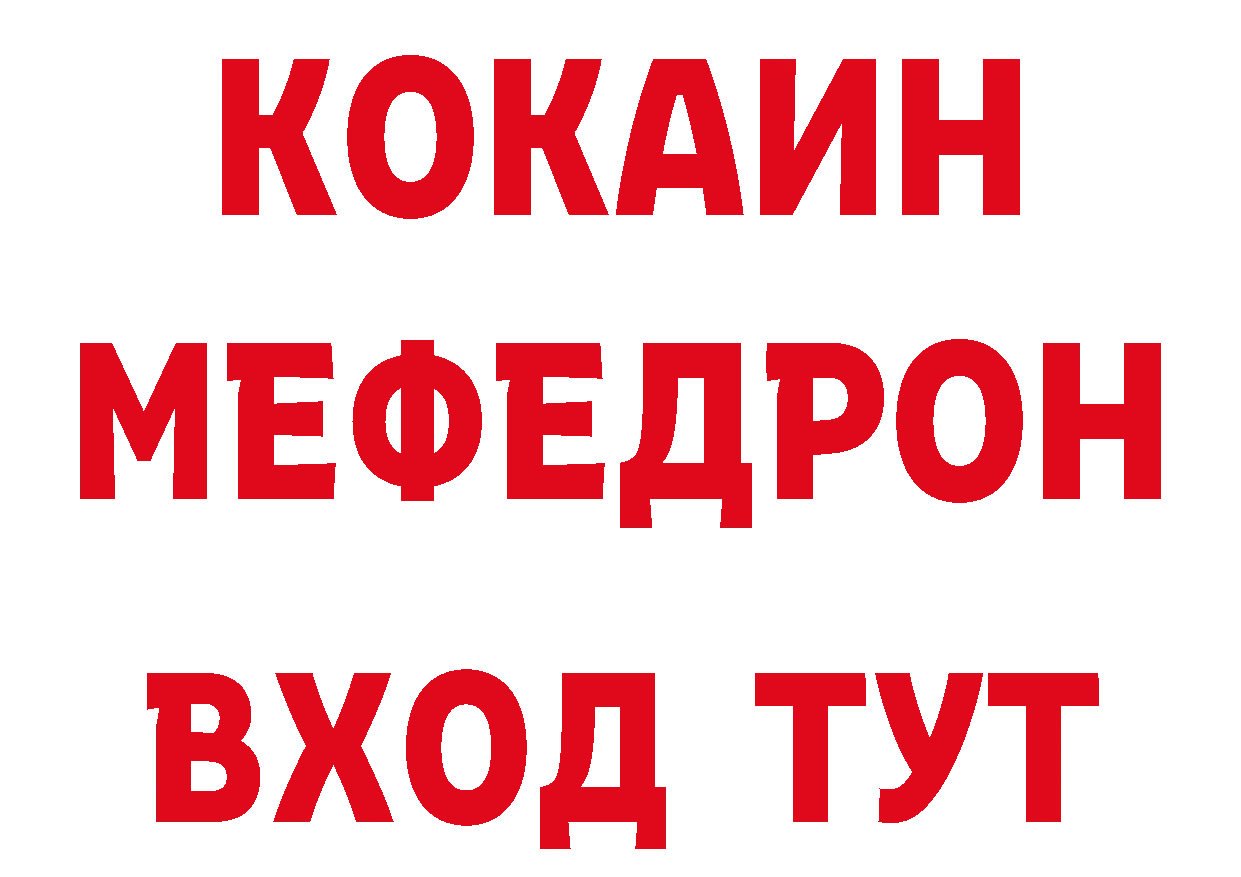 КОКАИН
МЕФЕДРОН
ВХОД ТУТ